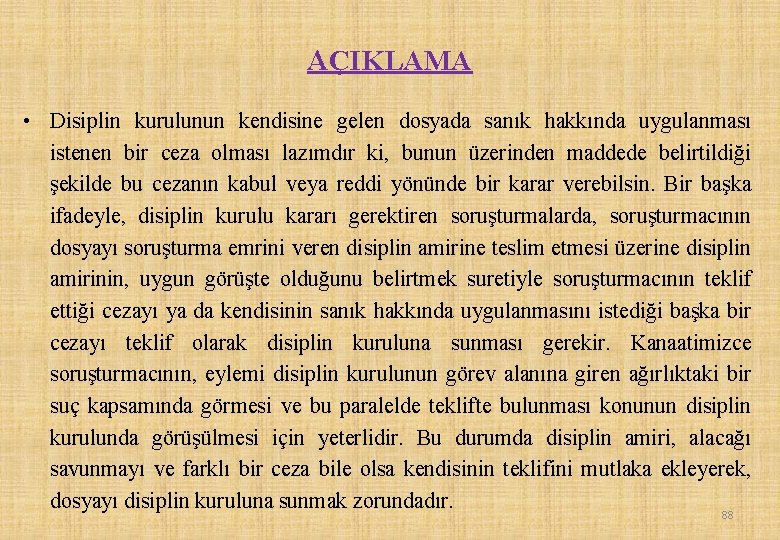 AÇIKLAMA

• Disiplin kurulunun kendisine gelen dosyada sanık hakkında uygulanması istenen bir ceza olması lazımdır ki, bunun üzerinden maddede belirtildiği şekilde bu cezanın kabul veya reddi yönünde bir karar verebilsin. Bir başka ifadeyle, disiplin kurulu kararı gerektiren soruşturmalarda, soruşturmacının dosyayı soruşturma emrini veren disiplin amirine teslim etmesi üzerine disiplin amirinin, uygun görüşte olduğunu belirtmek suretiyle soruşturmacının teklif ettiği cezayı ya da kendisinin sanık hakkında uygulanmasını istediği başka bir cezayı teklif olarak disiplin kuruluna sunması gerekir. Kanaatimizce soruşturmacının, eylemi disiplin kurulunun görev alanına giren ağırlıktaki bir suç kapsamında görmesi ve bu paralelde teklifte bulunması konunun disiplin kurulunda görüşülmesi için yeterlidir. Bu durumda disiplin amiri, alacağı savunmayı ve farklı bir ceza bile olsa kendisinin teklifini mutlaka ekleyerek, dosyayı disiplin kuruluna sunmak zorundadır.

88